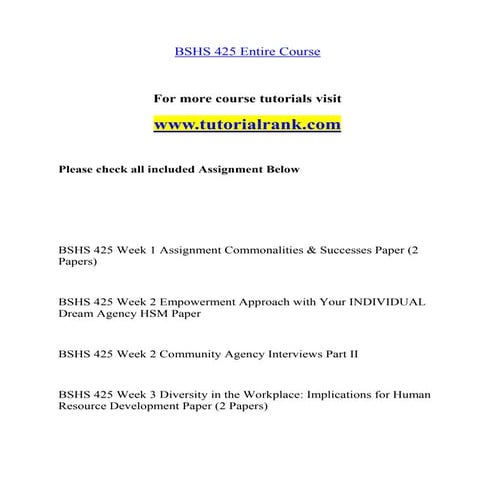 BSHS 425 Entire Course

For more course tutorials visit

www.tutorialrank.com

Please check all included Assignment Below

BSHS 425 Week 1 Assignment Commonalities & Successes Paper (2 Papers)

BSHS 425 Week 2 Empowerment Approach with Your INDIVIDUAL Dream Agency HSM Paper

BSHS 425 Week 2 Community Agency Interviews Part II

BSHS 425 Week 3 Diversity in the Workplace: Implications for Human Resource Development Paper (2 Papers)